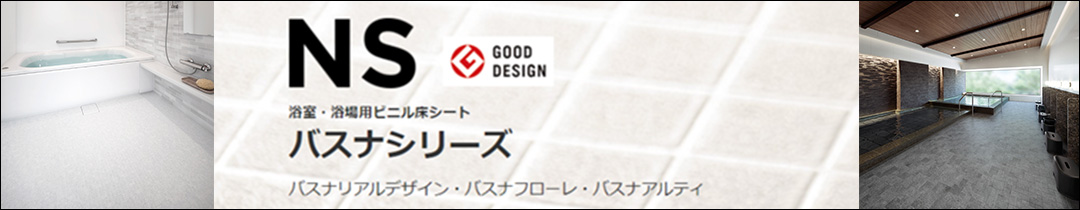 NS

GOOD DESIGN

浴室・浴場用ビニル床シート

バスナシリーズ

バスナリアルデザイン・バスナフローレ・バスナアルティ